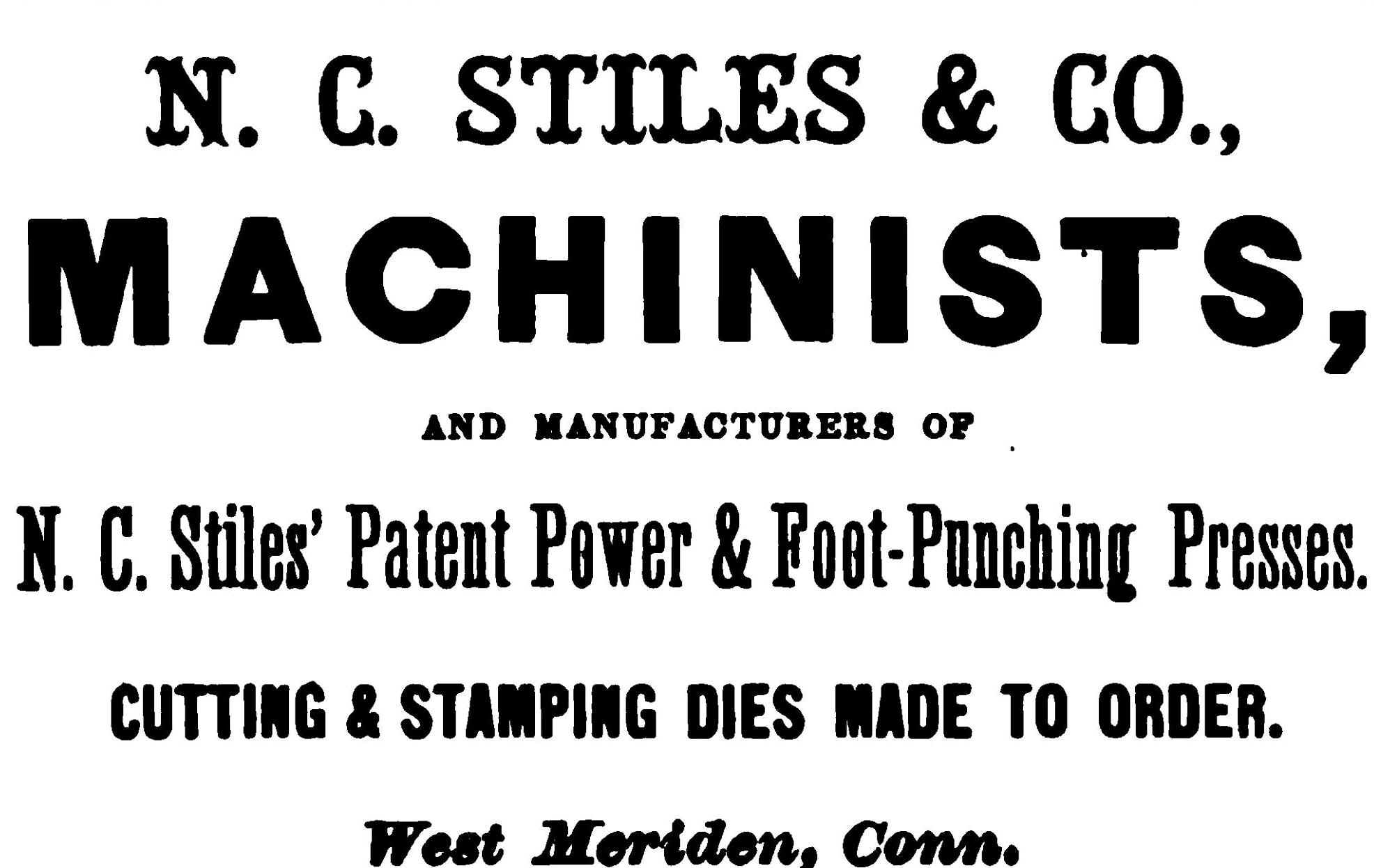 N. C. STILES & CO.,

MACHINISTS,

AND MANUFACTURERS OF

N. C. Stiles' Patent Power & Foot-Punching Presses.

CUTTING & STAMPING DIES MADE TO ORDER.

West Meriden, Conn.